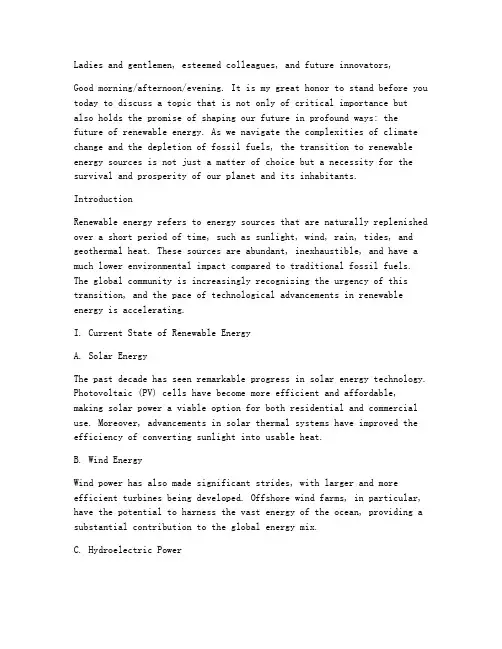 Ladies and gentlemen, esteemed colleagues, and future innovators,

Good morning/afternoon/evening. It is my great honor to stand before you today to discuss a topic that is not only of critical importance but also holds the promise of shaping our future in profound ways: the future of renewable energy. As we navigate the complexities of climate change and the depletion of fossil fuels, the transition to renewable energy sources is not just a matter of choice but a necessity for the survival and prosperity of our planet and its inhabitants.

Introduction

Renewable energy refers to energy sources that are naturally replenished over a short period of time, such as sunlight, wind, rain, tides, and geothermal heat. These sources are abundant, inexhaustible, and have a much lower environmental impact compared to traditional fossil fuels. The global community is increasingly recognizing the urgency of this transition, and the pace of technological advancements in renewable energy is accelerating.

I. Current State of Renewable Energy

A. Solar Energy

The past decade has seen remarkable progress in solar energy technology. Photovoltaic (PV) cells have become more efficient and affordable, making solar power a viable option for both residential and commercial use. Moreover, advancements in solar thermal systems have improved the efficiency of converting sunlight into usable heat.

B. Wind Energy

Wind power has also made significant strides, with larger and more efficient turbines being developed. Offshore wind farms, in particular, have the potential to harness the vast energy of the ocean, providing a substantial contribution to the global energy mix.

C. Hydroelectric Power